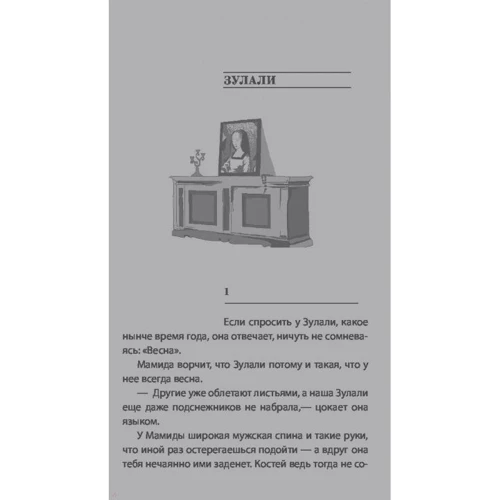 ЗУЛАЛИ

1

Если спросить у Зулали, какое нынче время года, она отвечает, ничуть не сомневаясь: «Весна».

Мамида ворчит, что Зулали потому и такая, что у нее всегда весна.

— Другие уже облетают листьями, а наша Зулали еще даже подснежников не набрала,— цокает она языком.

У Мамиды широкая мужская спина и такие руки, что иной раз остерегаешься подойти — а вдруг она тебя нечаянно ими заденет. Костей ведь тогда не со-